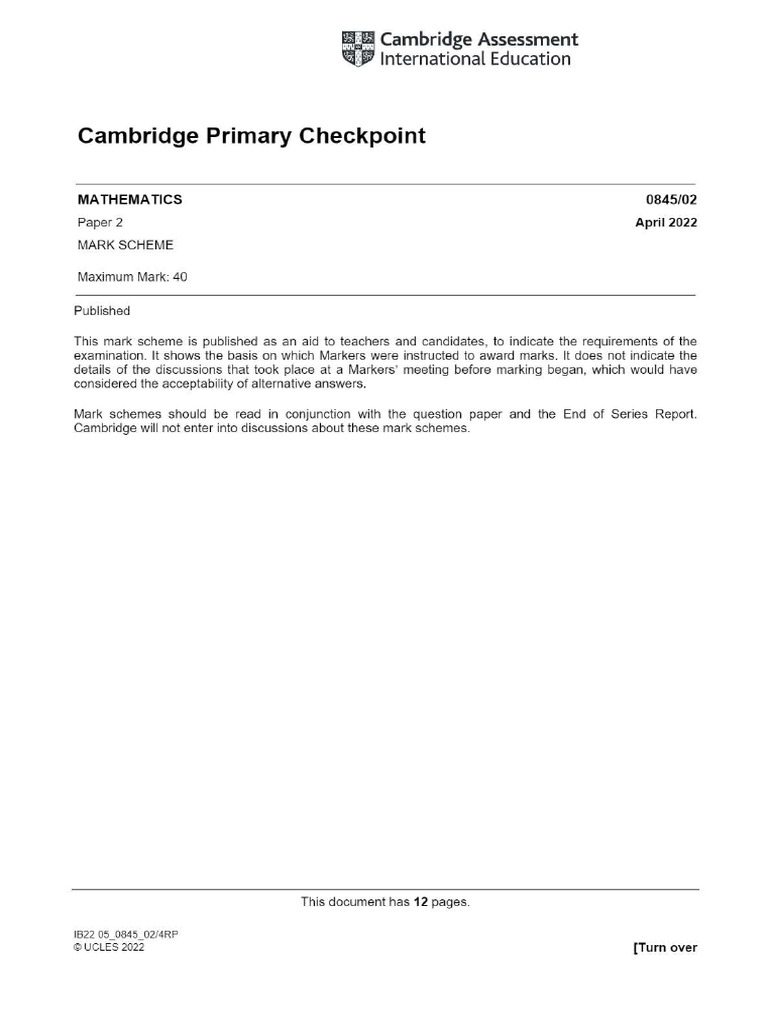 Cambridge Assessment International Education

Cambridge Primary Checkpoint

MATHEMATICS 0845/02

Paper 2 April 2022

MARK SCHEME

Maximum Mark: 40

Published

This mark scheme is published as an aid to teachers and candidates, to indicate the requirements of the examination. It shows the basis on which Markers were instructed to award marks. It does not indicate the details of the discussions that took place at a Markers' meeting before marking began, which would have considered the acceptability of alternative answers.

Mark schemes should be read in conjunction with the question paper and the End of Series Report. Cambridge will not enter into discussions about these mark schemes.

This document has 12 pages.

IB22 05_0845_02/4RP
© UCLES 2022

[Turn over